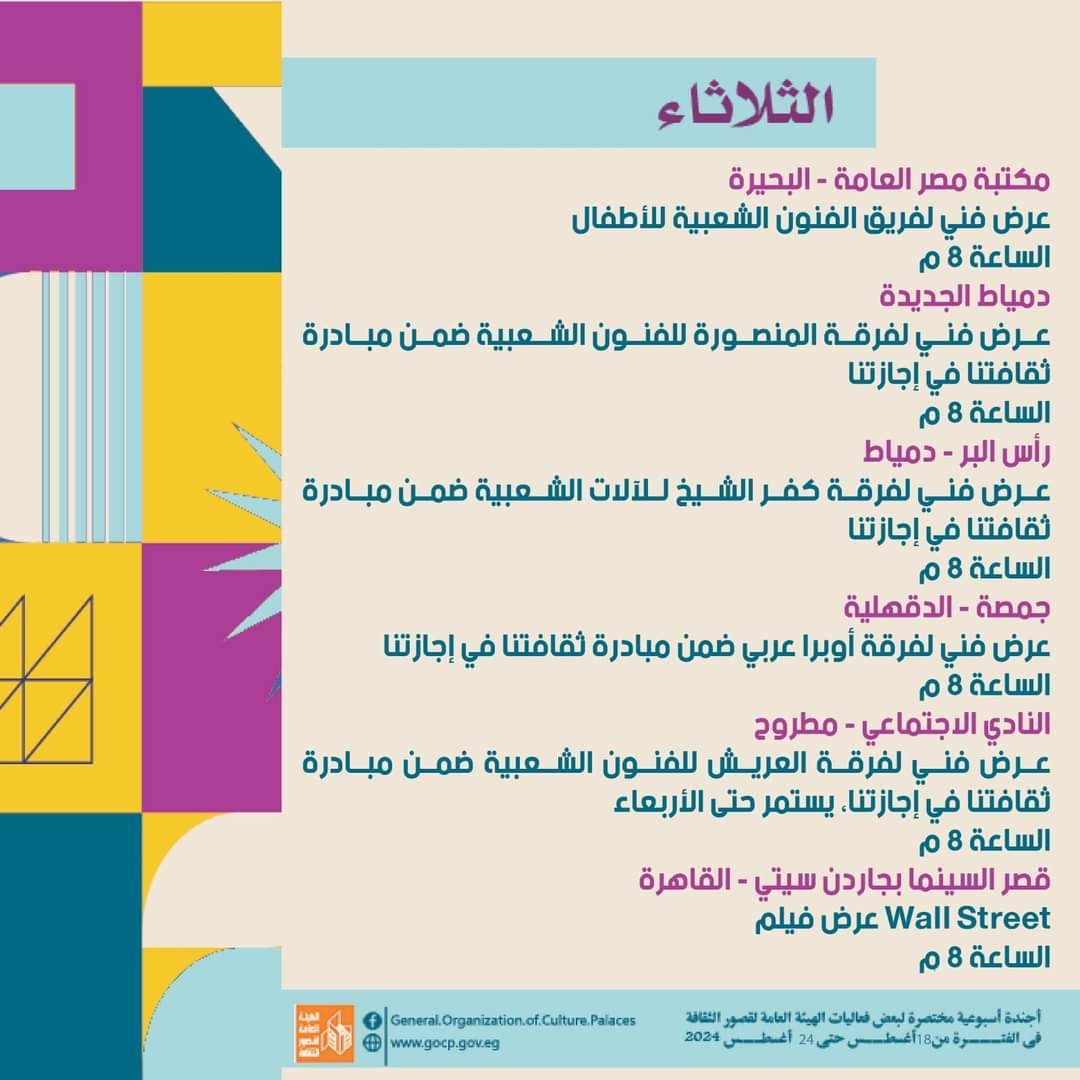 الثلاثاء

مكتبة مصر العامة - البحيرة
عرض فني لفريق الفنون الشعبية للأطفال
الساعة 8 م

دمياط الجديدة
عرض فني لفرقة المنصورة للفنون الشعبية ضمن مبادرة ثقافتنا في إجازتنا
الساعة 8 م

رأس البر - دمياط
عرض فني لفرقة كفر الشيخ للآلات الشعبية ضمن مبادرة ثقافتنا في إجازتنا
الساعة 8 م

جمصة - الدقهلية
عرض فني لفرقة أوبرا عربي ضمن مبادرة ثقافتنا في إجازتنا
الساعة 8 م

النادي الاجتماعي - مطروح
عرض فني لفرقة العريش للفنون الشعبية ضمن مبادرة ثقافتنا في إجازتنا، يستمر حتى الأربعاء
الساعة 8 م

قصر السينما بجاردن سيتي - القاهرة
عرض فيلم Wall Street
الساعة 8 م

الهيئة العامة لقصور الثقافة
General.Organization.of.Culture.Palaces
www.gocp.gov.eg

أجندة أسبوعية مختصرة لبعض فعاليات الهيئة العامة لقصور الثقافة
في الفترة من 18 أغسطس حتى 24 أغسطس 2024